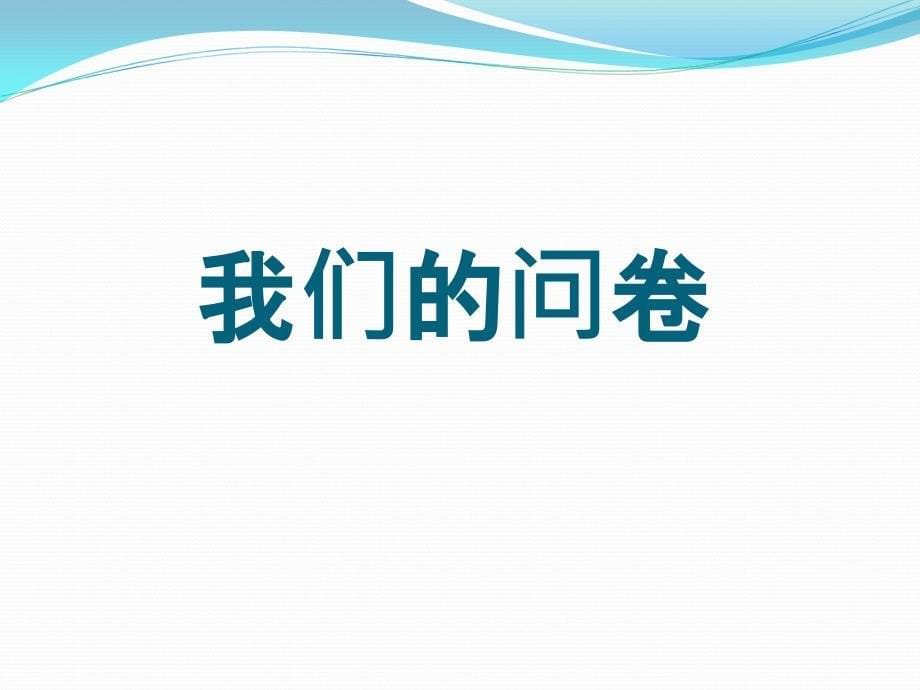 我们的问卷